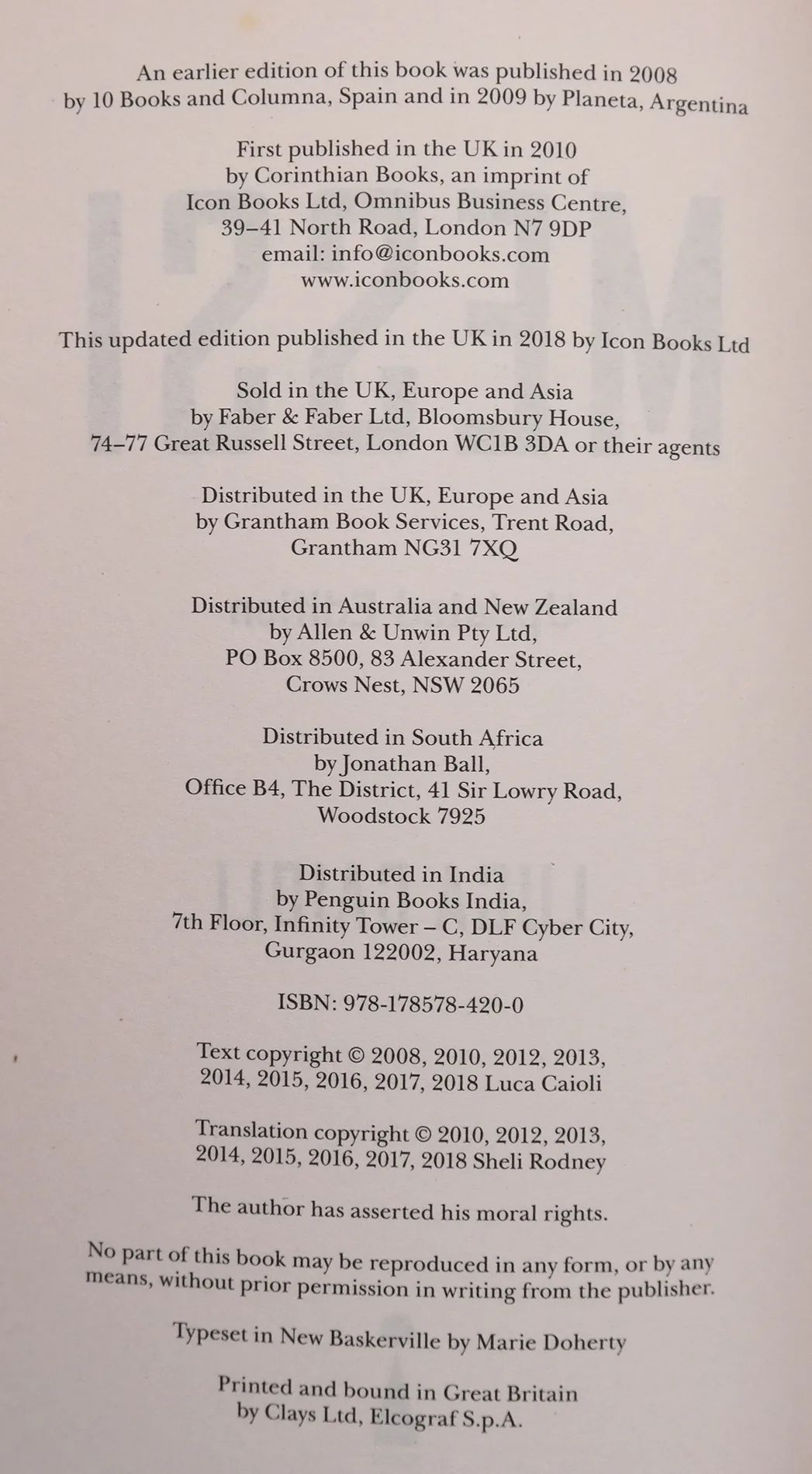 An earlier edition of this book was published in 2008 by 10 Books and Columna, Spain and in 2009 by Planeta, Argentina

First published in the UK in 2010
by Corinthian Books, an imprint of
Icon Books Ltd, Omnibus Business Centre,
39–41 North Road, London N7 9DP
email: info@iconbooks.com
www.iconbooks.com

This updated edition published in the UK in 2018 by Icon Books Ltd

Sold in the UK, Europe and Asia
by Faber & Faber Ltd, Bloomsbury House,
74–77 Great Russell Street, London WC1B 3DA or their agents

Distributed in the UK, Europe and Asia
by Grantham Book Services, Trent Road,
Grantham NG31 7XQ

Distributed in Australia and New Zealand
by Allen & Unwin Pty Ltd,
PO Box 8500, 83 Alexander Street,
Crows Nest, NSW 2065

Distributed in South Africa
by Jonathan Ball,
Office B4, The District, 41 Sir Lowry Road,
Woodstock 7925

Distributed in India
by Penguin Books India,
7th Floor, Infinity Tower – C, DLF Cyber City,
Gurgaon 122002, Haryana

ISBN: 978-178578-420-0

Text copyright © 2008, 2010, 2012, 2013, 2014, 2015, 2016, 2017, 2018 Luca Caioli

Translation copyright © 2010, 2012, 2013, 2014, 2015, 2016, 2017, 2018 Sheli Rodney

The author has asserted his moral rights.

No part of this book may be reproduced in any form, or by any means, without prior permission in writing from the publisher.

Typeset in New Baskerville by Marie Doherty

Printed and bound in Great Britain
by Clays Ltd, Elcograf S.p.A.